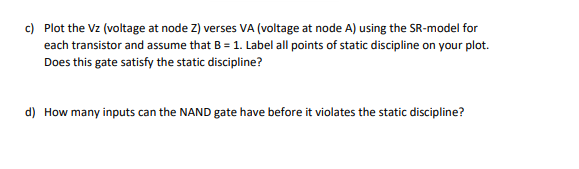 c) Plot the Vz (voltage at node Z) verses VA (voltage at node A) using the SR-model for each transistor and assume that B = 1. Label all points of static discipline on your plot. Does this gate satisfy the static discipline?

d) How many inputs can the NAND gate have before it violates the static discipline?